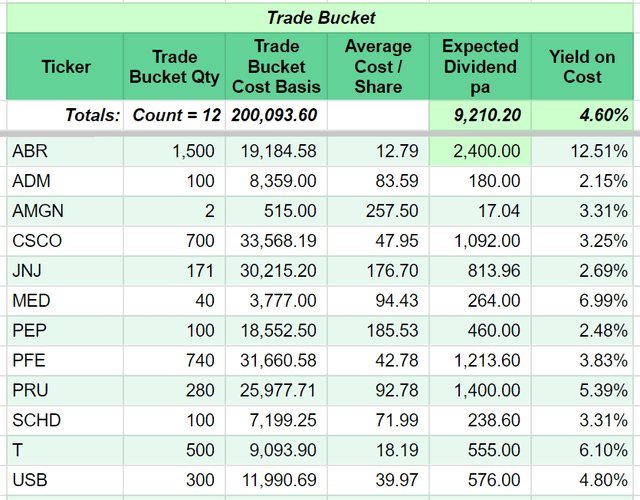 Trade Bucket

| Ticker | Trade Bucket Qty | Trade Bucket Cost Basis | Average Cost / Share | Expected Dividend pa | Yield on Cost |
|---|---|---|---|---|---|
| Totals: | Count = 12 | 200,093.60 | | 9,210.20 | 4.60% |
| ABR | 1,500 | 19,184.58 | 12.79 | 2,400.00 | 12.51% |
| ADM | 100 | 8,359.00 | 83.59 | 180.00 | 2.15% |
| AMGN | 2 | 515.00 | 257.50 | 17.04 | 3.31% |
| CSCO | 700 | 33,568.19 | 47.95 | 1,092.00 | 3.25% |
| JNJ | 171 | 30,215.20 | 176.70 | 813.96 | 2.69% |
| MED | 40 | 3,777.00 | 94.43 | 264.00 | 6.99% |
| PEP | 100 | 18,552.50 | 185.53 | 460.00 | 2.48% |
| PFE | 740 | 31,660.58 | 42.78 | 1,213.60 | 3.83% |
| PRU | 280 | 25,977.71 | 92.78 | 1,400.00 | 5.39% |
| SCHD | 100 | 7,199.25 | 71.99 | 238.60 | 3.31% |
| T | 500 | 9,093.90 | 18.19 | 555.00 | 6.10% |
| USB | 300 | 11,990.69 | 39.97 | 576.00 | 4.80% |